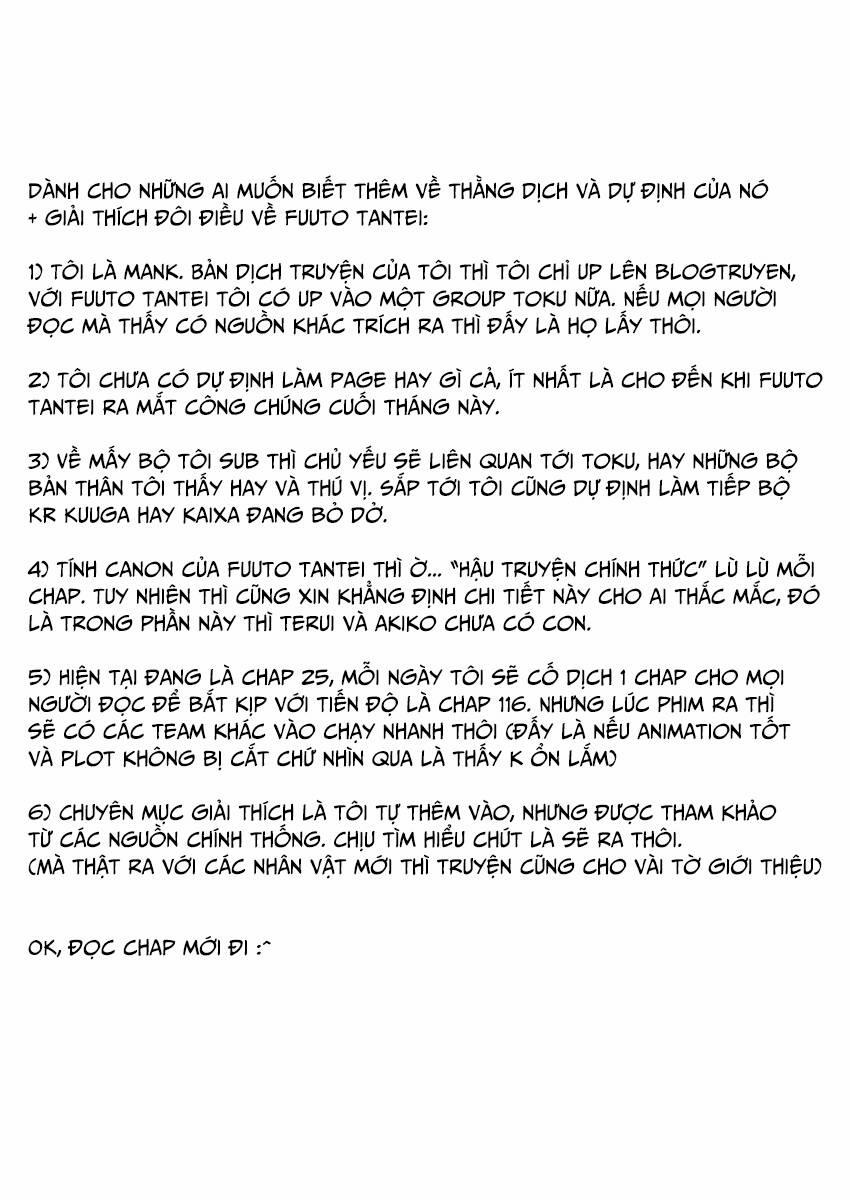 DÀNH CHO NHỮNG AI MUỐN BIẾT THÊM VỀ THẰNG DỊCH VÀ DỰ ĐỊNH CỦA NÓ + GIẢI THÍCH ĐÔI ĐIỀU VỀ FUUTO TANTEI:

1) TÔI LÀ MANK. BẢN DỊCH TRUYỆN CỦA TÔI THÌ TÔI CHỈ UP LÊN BLOGTRUYEN, VỚI FUUTO TANTEI TÔI CÓ UP VÀO MỘT GROUP TOKU NỮA. NẾU MỌI NGƯỜI ĐỌC MÀ THẤY CÓ NGUỒN KHÁC TRÍCH RA THÌ ĐẤY LÀ HỌ LẤY THÔI.

2) TÔI CHƯA CÓ DỰ ĐỊNH LÀM PAGE HAY GÌ CẢ, ÍT NHẤT LÀ CHO ĐẾN KHI FUUTO TANTEI RA MẮT CÔNG CHÚNG CUỐI THÁNG NÀY.

3) VỀ MẤY BỘ TÔI SUB THÌ CHỦ YẾU SẼ LIÊN QUAN TỚI TOKU, HAY NHỮNG BỘ BẢN THÂN TÔI THẤY HAY VÀ THÚ VỊ. SẮP TỚI TÔI CŨNG DỰ ĐỊNH LÀM TIẾP BỘ KR KUUGA HAY KAIXA ĐANG BỎ DỞ.

4) TÍNH CANON CỦA FUUTO TANTEI THÌ Ờ... "HẬU TRUYỆN CHÍNH THỨC" LÙ LÙ MỖI CHAP. TUY NHIÊN THÌ CŨNG XIN KHẲNG ĐỊNH CHI TIẾT NÀY CHO AI THẮC MẮC, ĐÓ LÀ TRONG PHẦN NÀY THÌ TERUI VÀ AKIKO CHƯA CÓ CON.

5) HIỆN TẠI ĐANG LÀ CHAP 25, MỖI NGÀY TÔI SẼ CỐ DỊCH 1 CHAP CHO MỌI NGƯỜI ĐỌC ĐỂ BẮT KỊP VỚI TIẾN ĐỘ LÀ CHAP 116. NHƯNG LÚC PHIM RA THÌ SẼ CÓ CÁC TEAM KHÁC VÀO CHẠY NHANH THÔI (ĐẤY LÀ NẾU ANIMATION TỐT VÀ PLOT KHÔNG BỊ CẮT CHỨ NHÌN QUA LÀ THẤY K ỔN LẮM)

6) CHUYÊN MỤC GIẢI THÍCH LÀ TÔI TỰ THÊM VÀO, NHƯNG ĐƯỢC THAM KHẢO TỪ CÁC NGUỒN CHÍNH THỐNG. CHỊU TÌM HIỂU CHÚT LÀ SẼ RA THÔI. (MÀ THẬT RA VỚI CÁC NHÂN VẬT MỚI THÌ TRUYỆN CŨNG CHO VÀI TỜ GIỚI THIỆU)

OK, ĐỌC CHAP MỚI ĐI :^